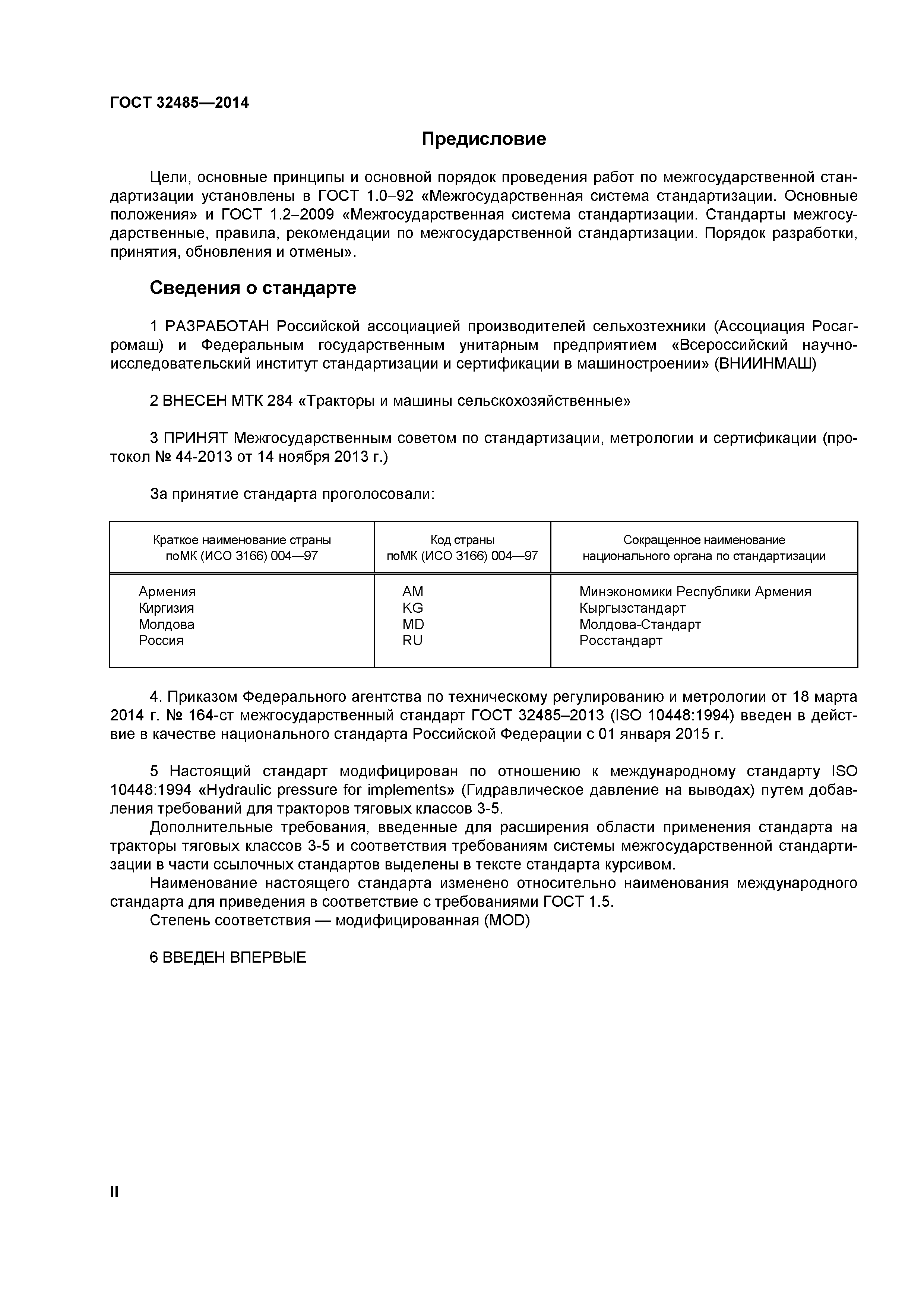 ГОСТ 32485—2014

Предисловие

Цели, основные принципы и основной порядок проведения работ по межгосударственной стандартизации установлены в ГОСТ 1.0–92 «Межгосударственная система стандартизации. Основные положения» и ГОСТ 1.2–2009 «Межгосударственная система стандартизации. Стандарты межгосударственные, правила, рекомендации по межгосударственной стандартизации. Порядок разработки, принятия, обновления и отмены».

Сведения о стандарте

1 РАЗРАБОТАН Российской ассоциацией производителей сельхозтехники (Ассоциация Росагромаш) и Федеральным государственным унитарным предприятием «Всероссийский научно-исследовательский институт стандартизации и сертификации в машиностроении» (ВНИИНМАШ)

2 ВНЕСЕН МТК 284 «Тракторы и машины сельскохозяйственные»

3 ПРИНЯТ Межгосударственным советом по стандартизации, метрологии и сертификации (протокол № 44-2013 от 14 ноября 2013 г.)

За принятие стандарта проголосовали:

| Краткое наименование страны поМК (ИСО 3166) 004—97 | Код страны поМК (ИСО 3166) 004—97 | Сокращенное наименование национального органа по стандартизации |
|---|---|---|
| Армения | AM | Минэкономики Республики Армения |
| Киргизия | KG | Кыргызстандарт |
| Молдова | MD | Молдова-Стандарт |
| Россия | RU | Росстандарт |

4. Приказом Федерального агентства по техническому регулированию и метрологии от 18 марта 2014 г. № 164-ст межгосударственный стандарт ГОСТ 32485–2013 (ISO 10448:1994) введен в действие в качестве национального стандарта Российской Федерации с 01 января 2015 г.

5 Настоящий стандарт модифицирован по отношению к международному стандарту ISO 10448:1994 «Hydraulic pressure for implements» (Гидравлическое давление на выводах) путем добавления требований для тракторов тяговых классов 3-5.
Дополнительные требования, введенные для расширения области применения стандарта на тракторы тяговых классов 3-5 и соответствия требованиям системы межгосударственной стандартизации в части ссылочных стандартов выделены в тексте стандарта курсивом.
Наименование настоящего стандарта изменено относительно наименования международного стандарта для приведения в соответствие с требованиями ГОСТ 1.5.
Степень соответствия — модифицированная (MOD)

6 ВВЕДЕН ВПЕРВЫЕ

II